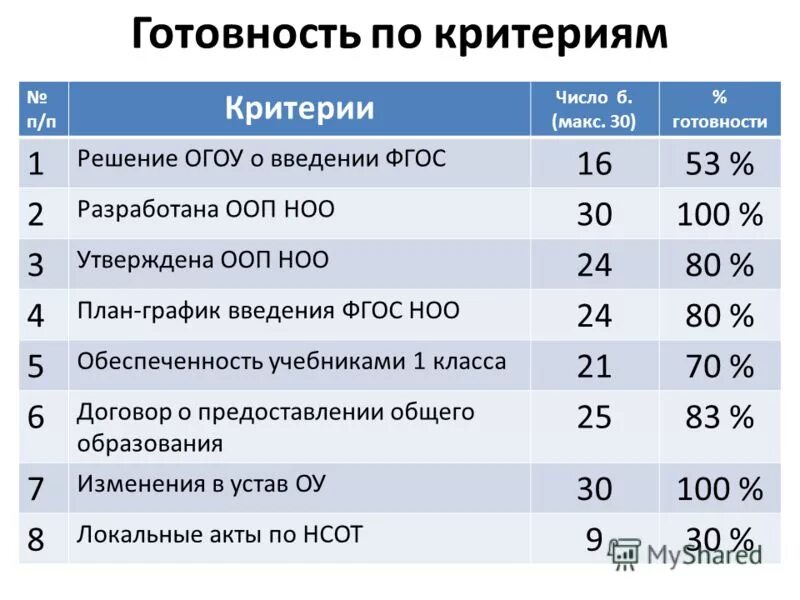 Готовность по критериям

| № п/п | Критерии | Число б. (макс. 30) | % готовности |
|---|---|---|---|
| 1 | Решение ОГОУ о введении ФГОС | 16 | 53 % |
| 2 | Разработана ООП НОО | 30 | 100 % |
| 3 | Утверждена ООП НОО | 24 | 80 % |
| 4 | План-график введения ФГОС НОО | 24 | 80 % |
| 5 | Обеспеченность учебниками 1 класса | 21 | 70 % |
| 6 | Договор о предоставлении общего образования | 25 | 83 % |
| 7 | Изменения в устав ОУ | 30 | 100 % |
| 8 | Локальные акты по НСОТ | 9 | 30 % |

MyShared